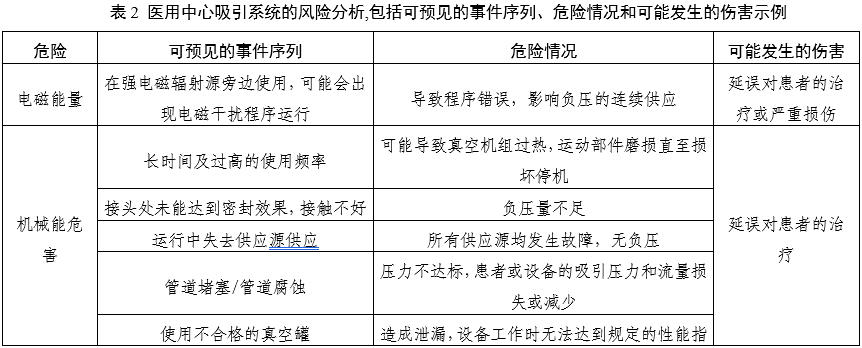 表 2 医用中心吸引系统的风险分析,包括可预见的事件序列、危险情况和可能发生的伤害示例

| 危险 | 可预见的事件序列 | 危险情况 | 可能发生的伤害 |
|---|---|---|---|
| 电磁能量 | 在强电磁辐射源旁边使用，可能会出现电磁干扰程序运行 | 导致程序错误，影响负压的连续供应 | 延误对患者的治疗或严重损伤 |
| 机械能危害 | 长时间及过高的使用频率 | 可能导致真空机组过热，运动部件磨损直至损坏停机 | 延误对患者的治疗 |
| | 接头处未能达到密封效果，接触不好 | 负压量不足 | |
| | 运行中失去供应源供应 | 所有供应源均发生故障，无负压 | |
| | 管道堵塞/管道腐蚀 | 压力不达标，患者或设备的吸引压力和流量损失或减少 | |
| | 使用不合格的真空罐 | 造成泄漏，设备工作时无法达到规定的性能指 | |